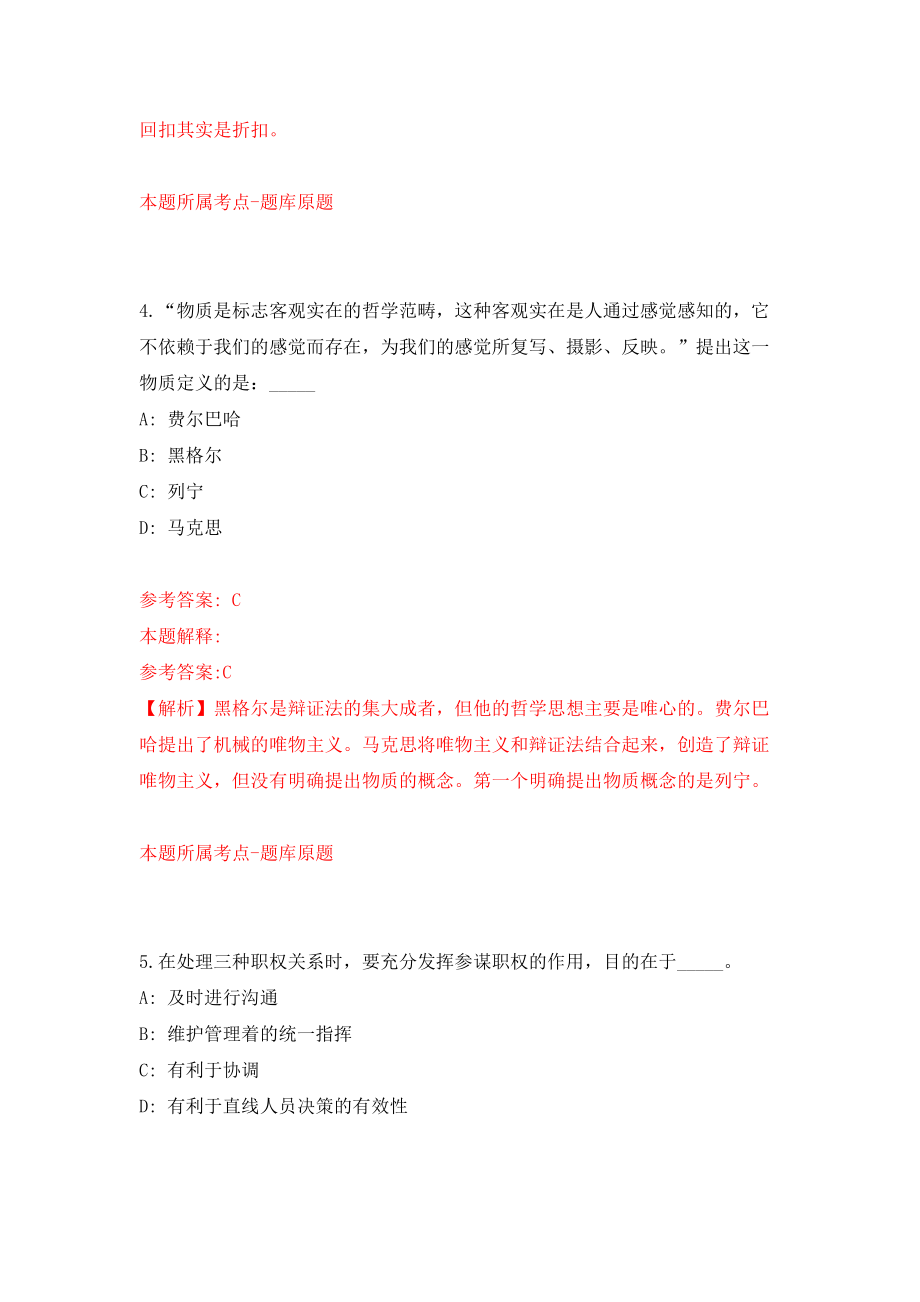 回扣其实是折扣。

本题所属考点-题库原题

4.“物质是标志客观实在的哲学范畴，这种客观实在是人通过感觉感知的，它不依赖于我们的感觉而存在，为我们的感觉所复写、摄影、反映。”提出这一物质定义的是：_____

A: 费尔巴哈

B: 黑格尔

C: 列宁

D: 马克思

参考答案: C

本题解释:

参考答案:C

【解析】黑格尔是辩证法的集大成者，但他的哲学思想主要是唯心的。费尔巴哈提出了机械的唯物主义。马克思将唯物主义和辩证法结合起来，创造了辩证唯物主义，但没有明确提出物质的概念。第一个明确提出物质概念的是列宁。

本题所属考点-题库原题

5.在处理三种职权关系时，要充分发挥参谋职权的作用，目的在于_____。

A: 及时进行沟通

B: 维护管理着的统一指挥

C: 有利于协调

D: 有利于直线人员决策的有效性